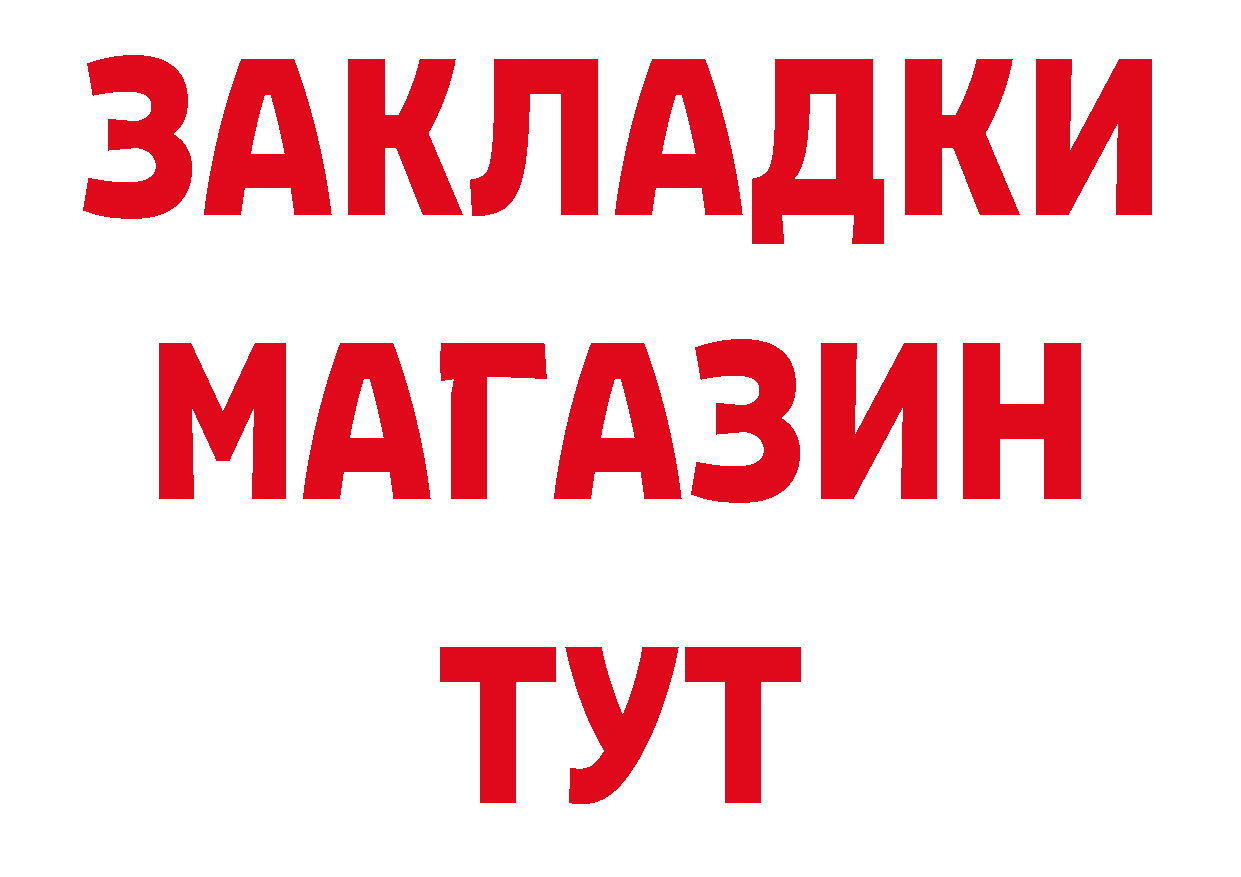 ЗАКЛАДКИ
МАГАЗИН
ТУТ